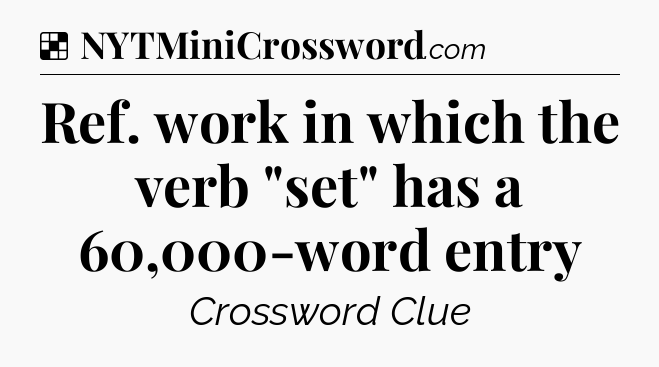 NYTMiniCrossword.com

Ref. work in which the verb "set" has a 60,000-word entry

Crossword Clue